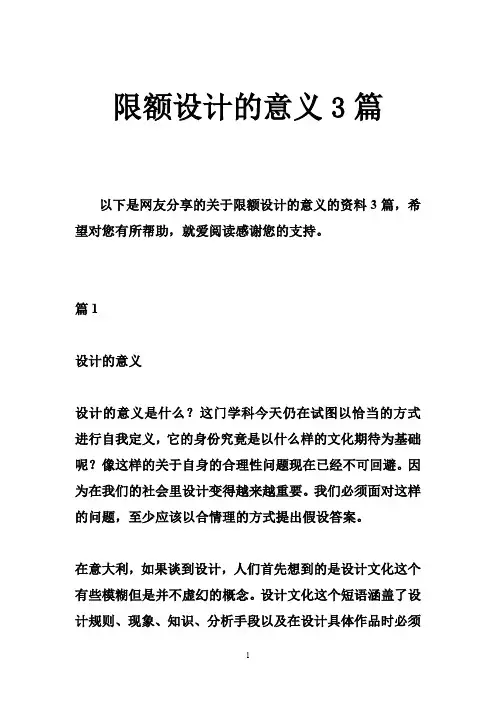 限额设计的意义 3 篇

以下是网友分享的关于限额设计的意义的资料 3 篇，希望对您有所帮助，就爱阅读感谢您的支持。

篇 1

设计的意义

设计的意义是什么？这门学科今天仍在试图以恰当的方式进行自我定义，它的身份究竟是以什么样的文化期待为基础呢？像这样的关于自身的合理性问题现在已经不可回避。因为在我们的社会里设计变得越来越重要。我们必须面对这样的问题，至少应该以合情理的方式提出假设答案。

在意大利，如果谈到设计，人们首先想到的是设计文化这个有些模糊但是并不虚幻的概念。设计文化这个短语涵盖了设计规则、现象、知识、分析手段以及在设计具体作品时必须

1